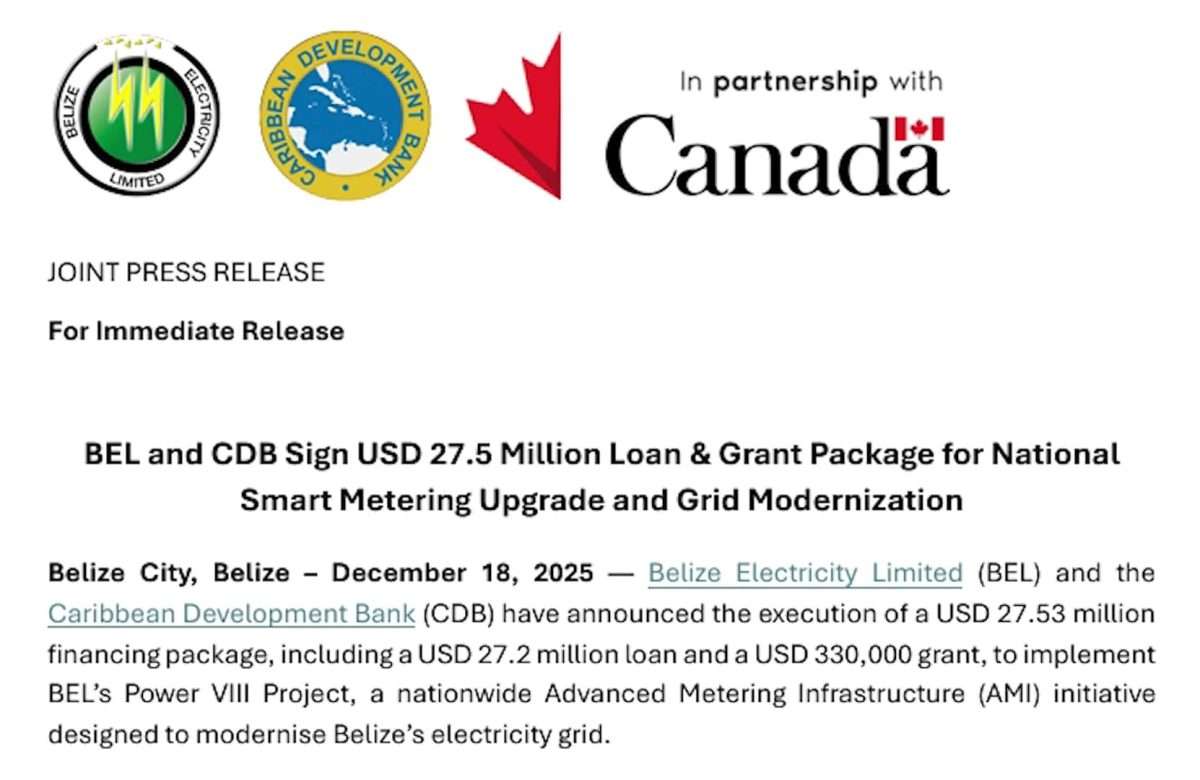 BELIZE ELECTRICITY LIMITED

CARIBBEAN DEVELOPMENT BANK

In partnership with
Canada

JOINT PRESS RELEASE

For Immediate Release

BEL and CDB Sign USD 27.5 Million Loan & Grant Package for National Smart Metering Upgrade and Grid Modernization

Belize City, Belize – December 18, 2025 — Belize Electricity Limited (BEL) and the Caribbean Development Bank (CDB) have announced the execution of a USD 27.53 million financing package, including a USD 27.2 million loan and a USD 330,000 grant, to implement BEL's Power VIII Project, a nationwide Advanced Metering Infrastructure (AMI) initiative designed to modernise Belize's electricity grid.